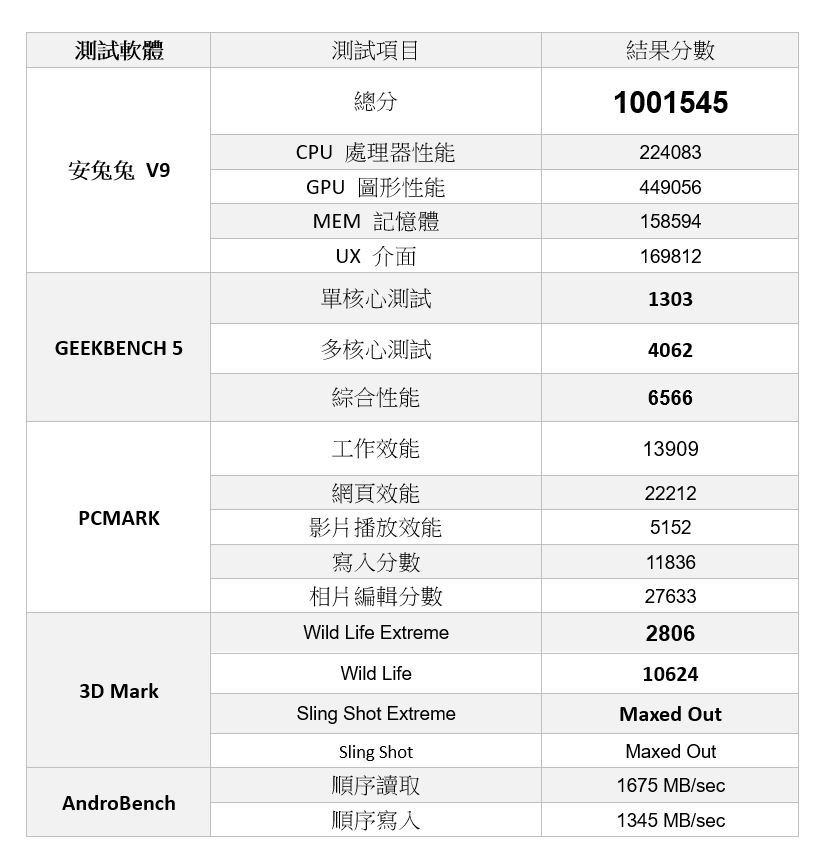 | 測試軟體 | 測試項目 | 結果分數 |
|---|---|---|
| 安兔兔 V9 | 總分 | 1001545 |
| | CPU 處理器性能 | 224083 |
| | GPU 圖形性能 | 449056 |
| | MEM 記憶體 | 158594 |
| | UX 介面 | 169812 |
| GEEKBENCH 5 | 單核心測試 | 1303 |
| | 多核心測試 | 4062 |
| | 綜合性能 | 6566 |
| PCMARK | 工作效能 | 13909 |
| | 網頁效能 | 22212 |
| | 影片播放效能 | 5152 |
| | 寫入分數 | 11836 |
| | 相片編輯分數 | 27633 |
| 3D Mark | Wild Life Extreme | 2806 |
| | Wild Life | 10624 |
| | Sling Shot Extreme | Maxed Out |
| | Sling Shot | Maxed Out |
| AndroBench | 順序讀取 | 1675 MB/sec |
| | 順序寫入 | 1345 MB/sec |